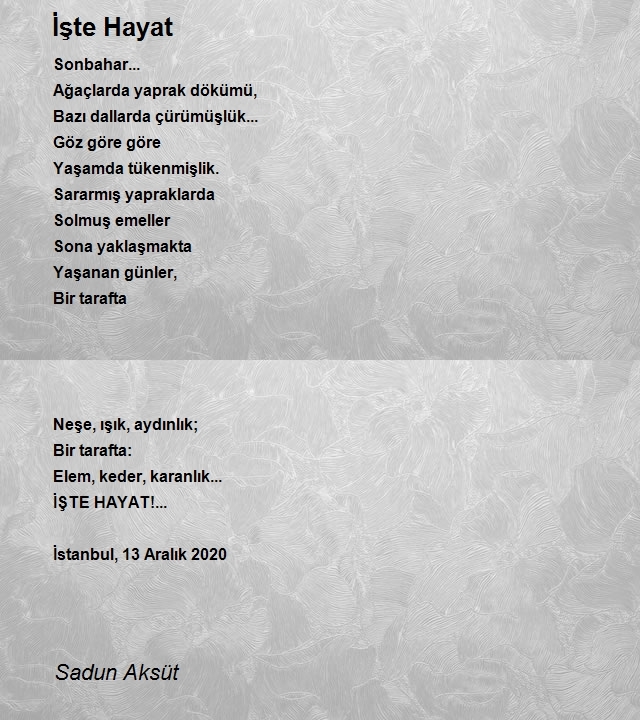 İşte Hayat

Sonbahar...
Ağaçlarda yaprak dökümü,
Bazı dallarda çürümüşlük...
Göz göre göre
Yaşamda tükenmişlik.
Sararmış yapraklarda
Solmuş emeller
Sona yaklaşmakta
Yaşanan günler,
Bir tarafta

Neşe, ışık, aydınlık;
Bir tarafta:
Elem, keder, karanlık...
İŞTE HAYAT!...

İstanbul, 13 Aralık 2020

Sadun Aksüt